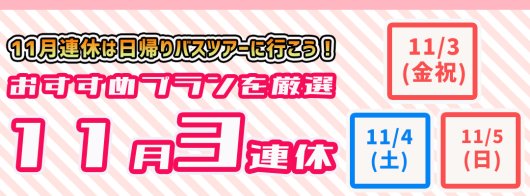 11月連休は日帰りバスツアーに行こう！
おすすめプランを厳選
11月3連休

11/3
(金祝)

11/4
(土)

11/5
(日)